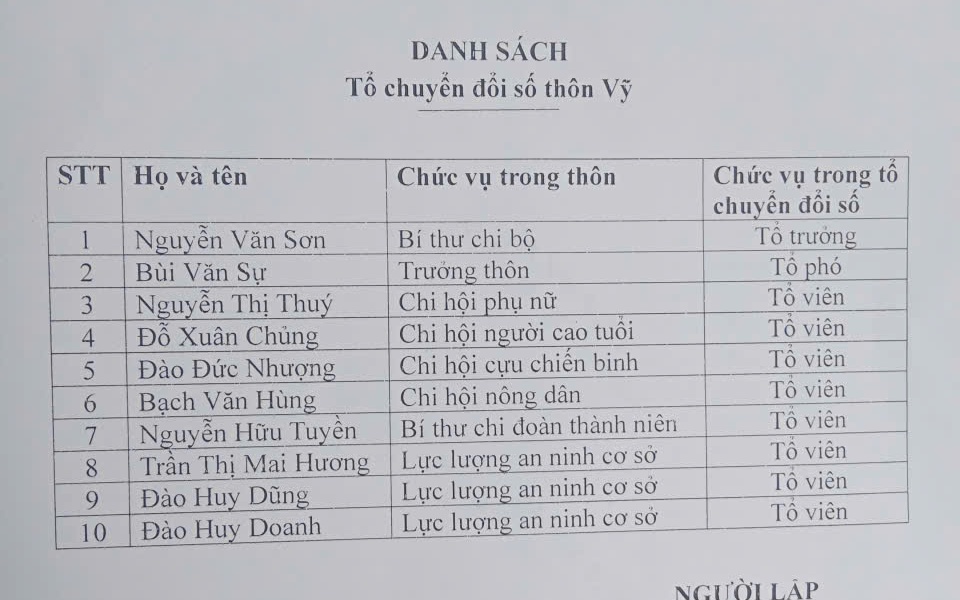 DANH SÁCH
Tổ chuyển đổi số thôn Vỹ

| STT | Họ và tên | Chức vụ trong thôn | Chức vụ trong tổ chuyển đổi số |
|---|---|---|---|
| 1 | Nguyễn Văn Sơn | Bí thư chi bộ | Tổ trưởng |
| 2 | Bùi Văn Sự | Trưởng thôn | Tổ phó |
| 3 | Nguyễn Thị Thuý | Chi hội phụ nữ | Tổ viên |
| 4 | Đỗ Xuân Chủng | Chi hội người cao tuổi | Tổ viên |
| 5 | Đào Đức Nhượng | Chi hội cựu chiến binh | Tổ viên |
| 6 | Bạch Văn Hùng | Chi hội nông dân | Tổ viên |
| 7 | Nguyễn Hữu Tuyền | Bí thư chi đoàn thành niên | Tổ viên |
| 8 | Trần Thị Mai Hương | Lực lượng an ninh cơ sở | Tổ viên |
| 9 | Đào Huy Dũng | Lực lượng an ninh cơ sở | Tổ viên |
| 10 | Đào Huy Doanh | Lực lượng an ninh cơ sở | Tổ viên |

NGƯỜI LẬP